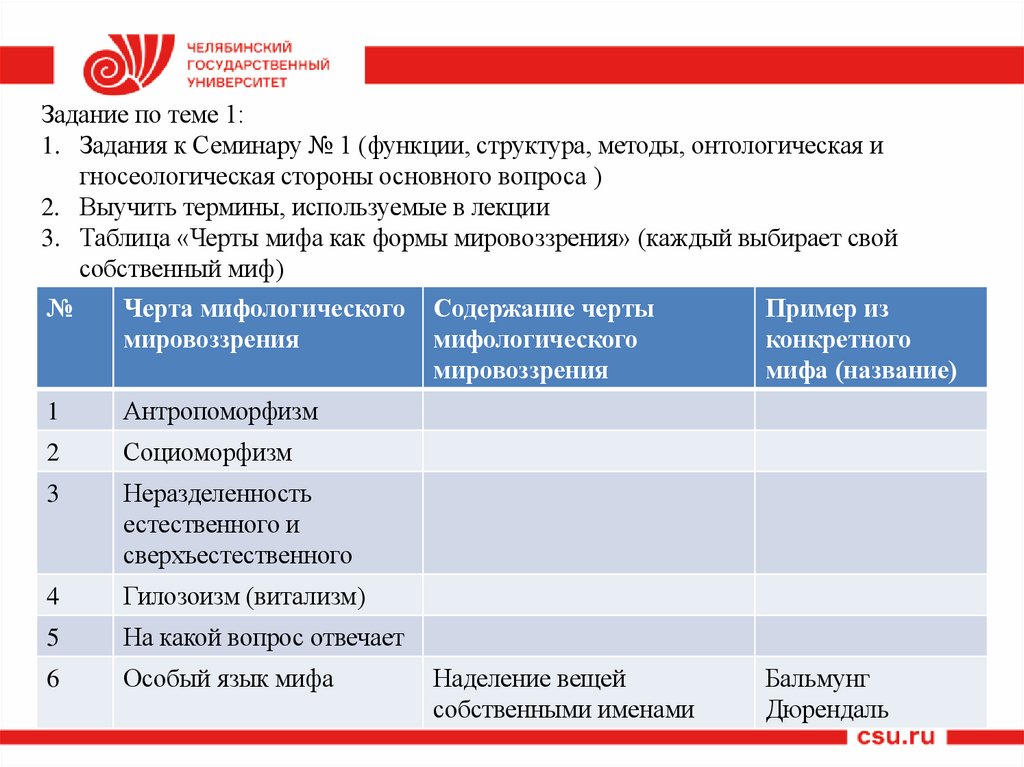 ЧЕЛЯБИНСКИЙ ГОСУДАРСТВЕННЫЙ УНИВЕРСИТЕТ

Задание по теме 1:
1. Задания к Семинару № 1 (функции, структура, методы, онтологическая и гносеологическая стороны основного вопроса )
2. Выучить термины, используемые в лекции
3. Таблица «Черты мифа как формы мировоззрения» (каждый выбирает свой собственный миф)

| № | Черта мифологического мировоззрения | Содержание черты мифологического мировоззрения | Пример из конкретного мифа (название) |
|---|---|---|---|
| 1 | Антропоморфизм | | |
| 2 | Социоморфизм | | |
| 3 | Неразделенность естественного и сверхъестественного | | |
| 4 | Гилозоизм (витализм) | | |
| 5 | На какой вопрос отвечает | | |
| 6 | Особый язык мифа | Наделение вещей собственными именами | Бальмунг Дюрендаль |

csu.ru